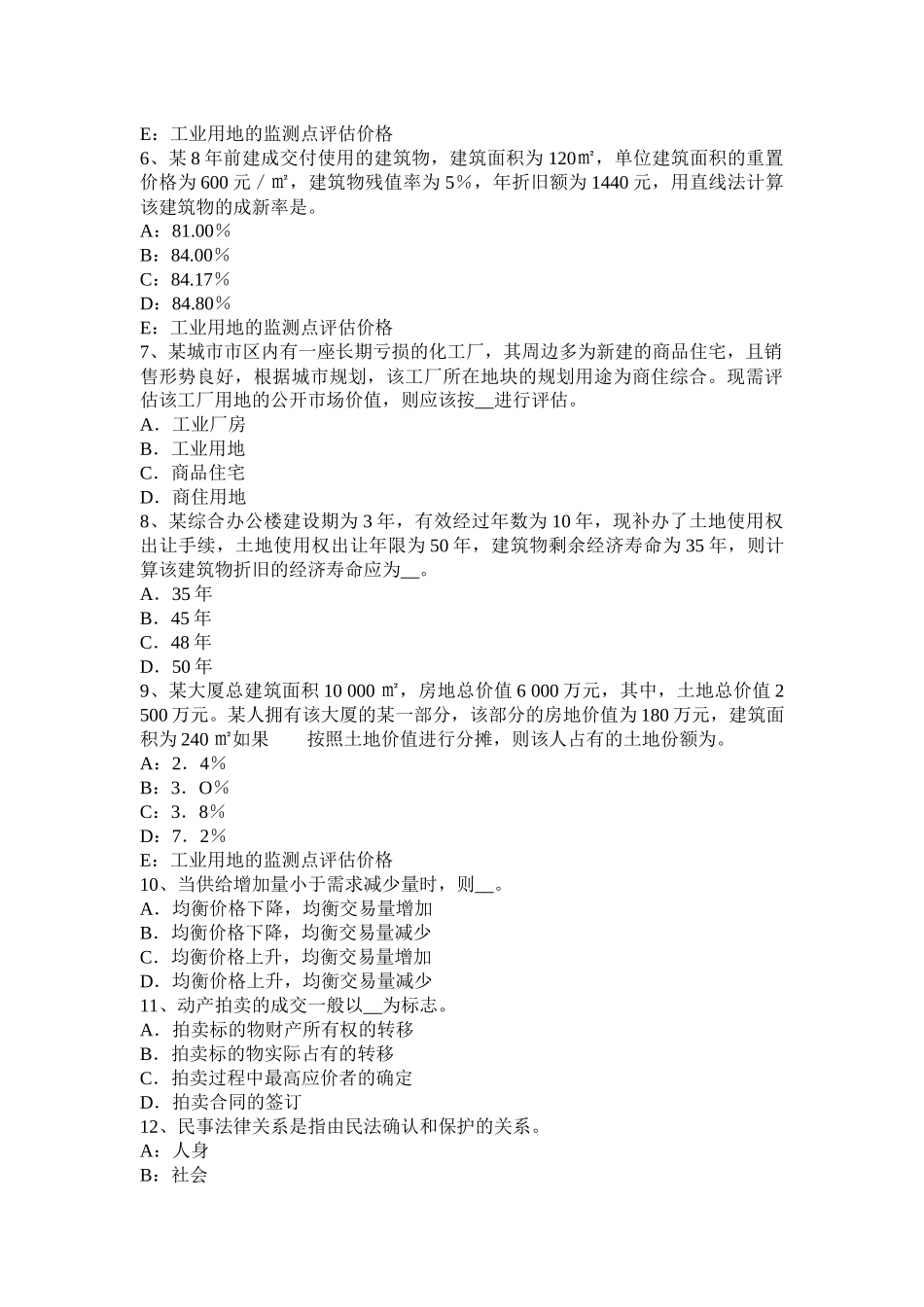 E：工业用地的监测点评估价格
6、某 8 年前建成交付使用的建筑物，建筑面积为 120㎡，单位建筑面积的重置价格为 600 元／㎡，建筑物残值率为 5％，年折旧额为 1440 元，用直线法计算该建筑物的成新率是。
A：81.00％
B：84.00％
C：84.17％
D：84.80％
E：工业用地的监测点评估价格
7、某城市市区内有一座长期亏损的化工厂，其周边多为新建的商品住宅，且销售形势良好，根据城市规划，该工厂所在地块的规划用途为商住综合。现需评估该工厂用地的公开市场价值，则应该按__进行评估。
A．工业厂房
B．工业用地
C．商品住宅
D．商住用地
8、某综合办公楼建设期为 3 年，有效经过年数为 10 年，现补办了土地使用权出让手续，土地使用权出让年限为 50 年，建筑物剩余经济寿命为 35 年，则计算该建筑物折旧的经济寿命应为__。
A．35 年
B．45 年
C．48 年
D．50 年
9、某大厦总建筑面积 10 000 ㎡，房地总价值 6 000 万元，其中，土地总价值 2 500 万元。某人拥有该大厦的某一部分，该部分的房地价值为 180 万元，建筑面积为 240 ㎡如果 按照土地价值进行分摊，则该人占有的土地份额为。
A：2．4％
B：3．O％
C：3．8％
D：7．2％
E：工业用地的监测点评估价格
10、当供给增加量小于需求减少量时，则__。
A．均衡价格下降，均衡交易量增加
B．均衡价格下降，均衡交易量减少
C．均衡价格上升，均衡交易量增加
D．均衡价格上升，均衡交易量减少
11、动产拍卖的成交一般以__为标志。
A．拍卖标的物财产所有权的转移
B．拍卖标的物实际占有的转移
C．拍卖过程中最高应价者的确定
D．拍卖合同的签订
12、民事法律关系是指由民法确认和保护的关系。
A：人身
B：社会